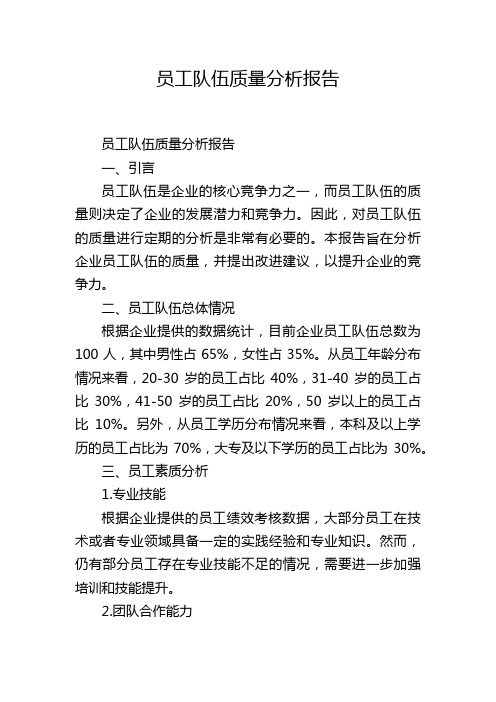 员工队伍质量分析报告

员工队伍质量分析报告

一、引言

员工队伍是企业的核心竞争力之一，而员工队伍的质量则决定了企业的发展潜力和竞争力。因此，对员工队伍的质量进行定期的分析是非常有必要的。本报告旨在分析企业员工队伍的质量，并提出改进建议，以提升企业的竞争力。

二、员工队伍总体情况

根据企业提供的数据统计，目前企业员工队伍总数为 100 人，其中男性占 65%，女性占 35%。从员工年龄分布情况来看，20-30 岁的员工占比 40%，31-40 岁的员工占比 30%，41-50 岁的员工占比 20%，50 岁以上的员工占比 10%。另外，从员工学历分布情况来看，本科及以上学历的员工占比为 70%，大专及以下学历的员工占比为 30%。

三、员工素质分析

1.专业技能

根据企业提供的员工绩效考核数据，大部分员工在技术或者专业领域具备一定的实践经验和专业知识。然而，仍有部分员工存在专业技能不足的情况，需要进一步加强培训和技能提升。

2.团队合作能力